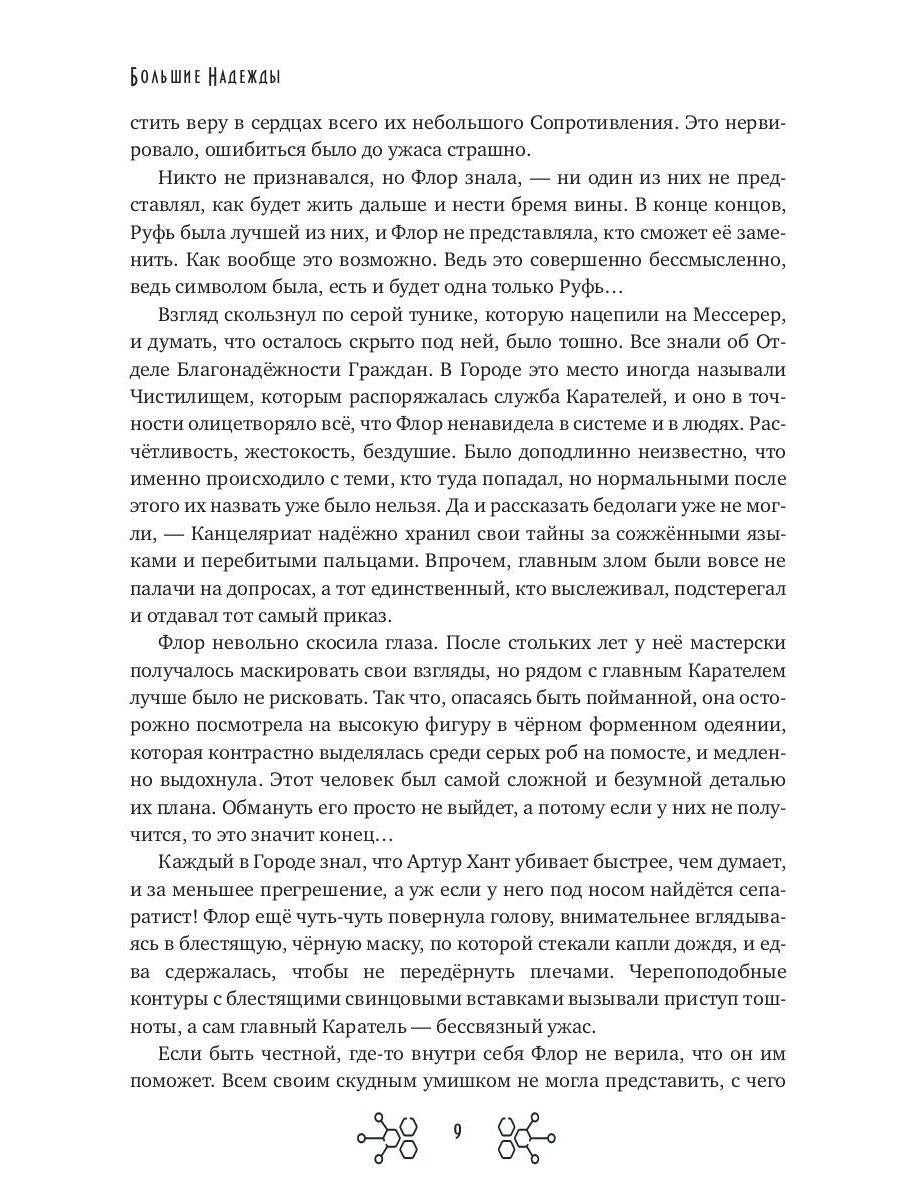 Большие Надежды

стить веру в сердцах всего их небольшого Сопротивления. Это нервировало, ошибиться было до ужаса страшно.

Никто не признавался, но Флор знала, — ни один из них не представлял, как будет жить дальше и нести бремя вины. В конце концов, Руфь была лучшей из них, и Флор не представляла, кто сможет её заменить. Как вообще это возможно. Ведь это совершенно бессмысленно, ведь символом была, есть и будет одна только Руфь…

Взгляд скользнул по серой тунике, которую нацепили на Мессерер, и думать, что осталось скрыто под ней, было тошно. Все знали об Отделе Благонадёжности Граждан. В Городе это место иногда называли Чистилищем, которым распоряжалась служба Карателей, и оно в точности олицетворяло всё, что Флор ненавидела в системе и в людях. Расчётливость, жестокость, бездушие. Было доподлинно неизвестно, что именно происходило с теми, кто туда попадал, но нормальными после этого их назвать уже было нельзя. Да и рассказать бедолаги уже не могли, — Канцеляриат надёжно хранил свои тайны за сожжёнными языками и перебитыми пальцами. Впрочем, главным злом были вовсе не палачи на допросах, а тот единственный, кто выслеживал, подстерегал и отдавал тот самый приказ.

Флор невольно скосила глаза. После стольких лет у неё мастерски получалось маскировать свои взгляды, но рядом с главным Карателем лучше было не рисковать. Так что, опасаясь быть пойманной, она осторожно посмотрела на высокую фигуру в чёрном форменном одеянии, которая контрастно выделялась среди серых роб на помосте, и медленно выдохнула. Этот человек был самой сложной и безумной деталью их плана. Обмануть его просто не выйдет, а потому если у них не получится, то это значит конец…

Каждый в Городе знал, что Артур Хант убивает быстрее, чем думает, и за меньшее прегрешение, а уж если у него под носом найдётся сепаратист! Флор ещё чуть-чуть повернула голову, внимательнее вглядываясь в блестящую, чёрную маску, по которой стекали капли дождя, и едва сдержалась, чтобы не передёрнуть плечами. Черепоподобные контуры с блестящими свинцовыми вставками вызывали приступ тошноты, а сам главный Каратель — бессвязный ужас.

Если быть честной, где-то внутри себя Флор не верила, что он им поможет. Всем своим скудным умишком не могла представить, с чего

9